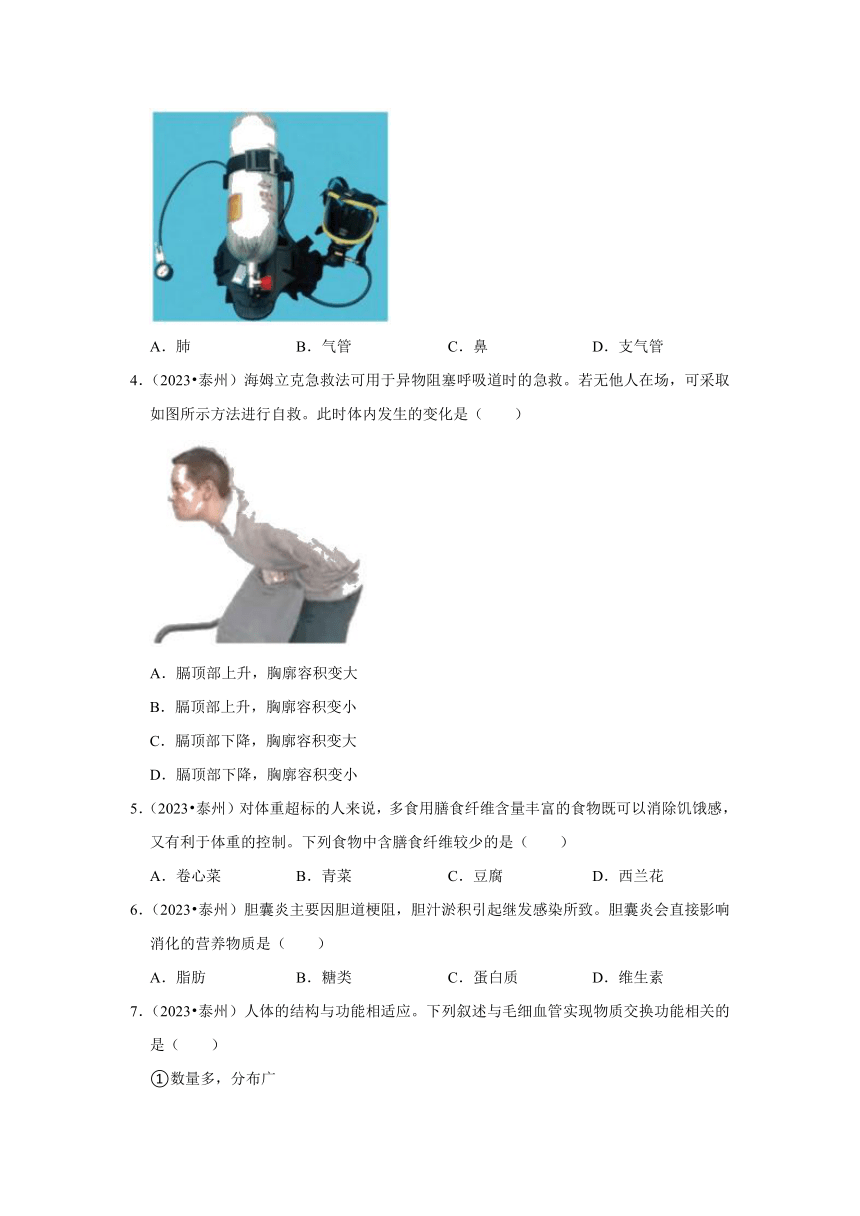 A．肺　　B．气管　　C．鼻　　D．支气管

4．（2023•泰州）海姆立克急救法可用于异物阻塞呼吸道时的急救。若无他人在场，可采取如图所示方法进行自救。此时体内发生的变化是（　　）

A．膈顶部上升，胸廓容积变大

B．膈顶部上升，胸廓容积变小

C．膈顶部下降，胸廓容积变大

D．膈顶部下降，胸廓容积变小

5．（2023•泰州）对体重超标的人来说，多食用膳食纤维含量丰富的食物既可以消除饥饿感，又有利于体重的控制。下列食物中含膳食纤维较少的是（　　）

A．卷心菜　　B．青菜　　C．豆腐　　D．西兰花

6．（2023•泰州）胆囊炎主要因胆道梗阻，胆汁淤积引起继发感染所致。胆囊炎会直接影响消化的营养物质是（　　）

A．脂肪　　B．糖类　　C．蛋白质　　D．维生素

7．（2023•泰州）人体的结构与功能相适应。下列叙述与毛细血管实现物质交换功能相关的是（　　）

①数量多，分布广